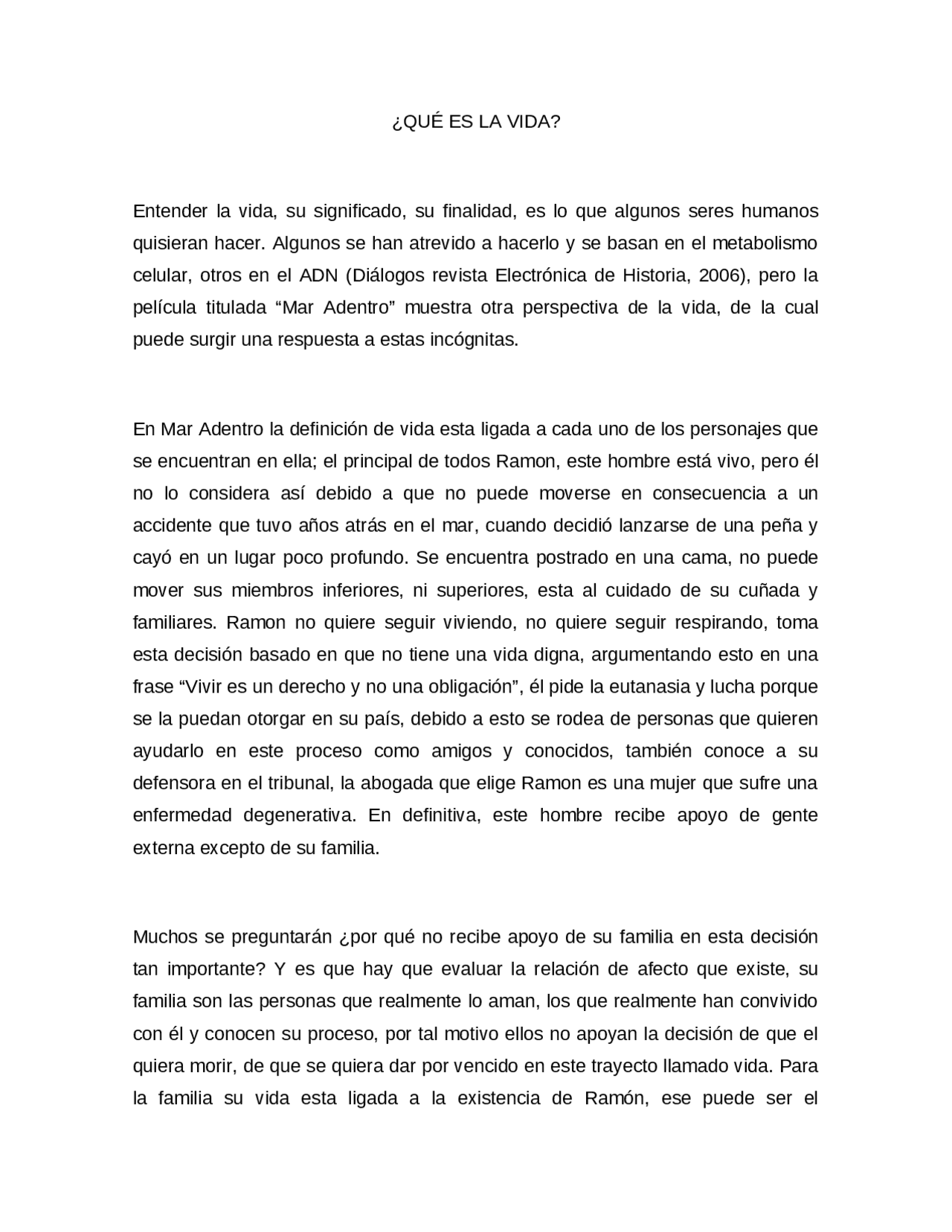 ¿QUÉ ES LA VIDA?

Entender la vida, su significado, su finalidad, es lo que algunos seres humanos quisieran hacer. Algunos se han atrevido a hacerlo y se basan en el metabolismo celular, otros en el ADN (Diálogos revista Electrónica de Historia, 2006), pero la película titulada “Mar Adentro” muestra otra perspectiva de la vida, de la cual puede surgir una respuesta a estas incógnitas.

En Mar Adentro la definición de vida esta ligada a cada uno de los personajes que se encuentran en ella; el principal de todos Ramon, este hombre está vivo, pero él no lo considera así debido a que no puede moverse en consecuencia a un accidente que tuvo años atrás en el mar, cuando decidió lanzarse de una peña y cayó en un lugar poco profundo. Se encuentra postrado en una cama, no puede mover sus miembros inferiores, ni superiores, esta al cuidado de su cuñada y familiares. Ramon no quiere seguir viviendo, no quiere seguir respirando, toma esta decisión basado en que no tiene una vida digna, argumentando esto en una frase “Vivir es un derecho y no una obligación”, él pide la eutanasia y lucha porque se la puedan otorgar en su país, debido a esto se rodea de personas que quieren ayudarlo en este proceso como amigos y conocidos, también conoce a su defensora en el tribunal, la abogada que elige Ramon es una mujer que sufre una enfermedad degenerativa. En definitiva, este hombre recibe apoyo de gente externa excepto de su familia.

Muchos se preguntarán ¿por qué no recibe apoyo de su familia en esta decisión tan importante? Y es que hay que evaluar la relación de afecto que existe, su familia son las personas que realmente lo aman, los que realmente han convivido con él y conocen su proceso, por tal motivo ellos no apoyan la decisión de que el quiera morir, de que se quiera dar por vencido en este trayecto llamado vida. Para la familia su vida esta ligada a la existencia de Ramón, ese puede ser el